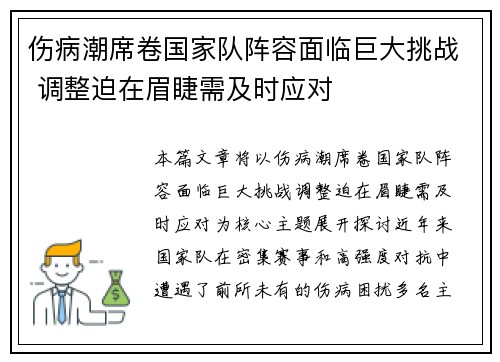 伤病潮席卷国家队阵容面临巨大挑战 调整迫在眉睫需及时应对

本篇文章将以伤病潮席卷国家队阵容面临巨大挑战调整迫在眉睫需及时应对为核心主题展开探讨近年来国家队在密集赛事和高强度对抗中遭遇了前所未有的伤病困扰多名主

$